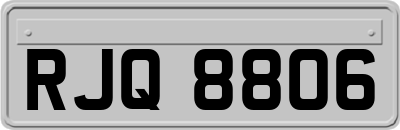 RJQ 8806